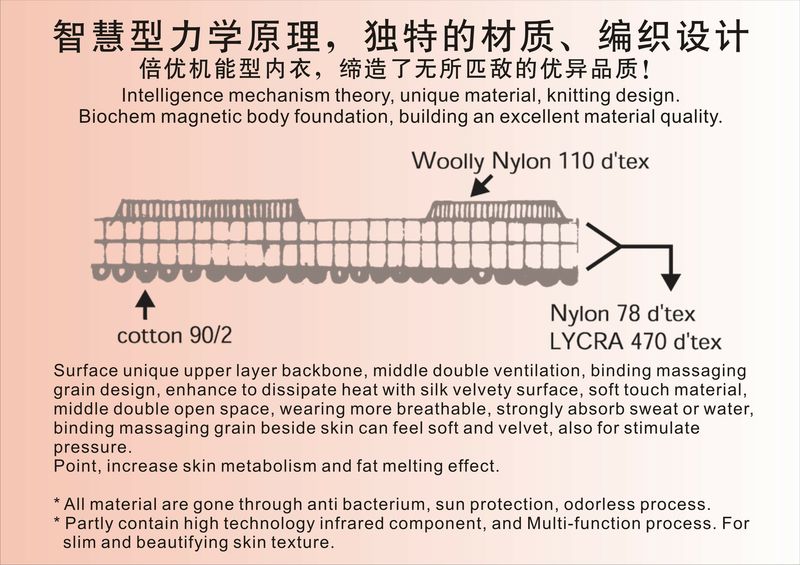 智慧型力学原理，独特的材质、编织设计
倍优机能型内衣，缔造了无所匹敌的优异品质！
Intelligence mechanism theory, unique material, knitting design.
Biochem magnetic body foundation, building an excellent material quality.

Woolly Nylon 110 d'tex

cotton 90/2

Nylon 78 d'tex
LYCRA 470 d'tex

Surface unique upper layer backbone, middle double ventilation, binding massaging grain design, enhance to dissipate heat with silk velvety surface, soft touch material, middle double open space, wearing more breathable, strongly absorb sweat or water, binding massaging grain beside skin can feel soft and velvet, also for stimulate pressure.
Point, increase skin metabolism and fat melting effect.

* All material are gone through anti bacterium, sun protection, odorless process.
* Partly contain high technology infrared component, and Multi-function process. For slim and beautifying skin texture.